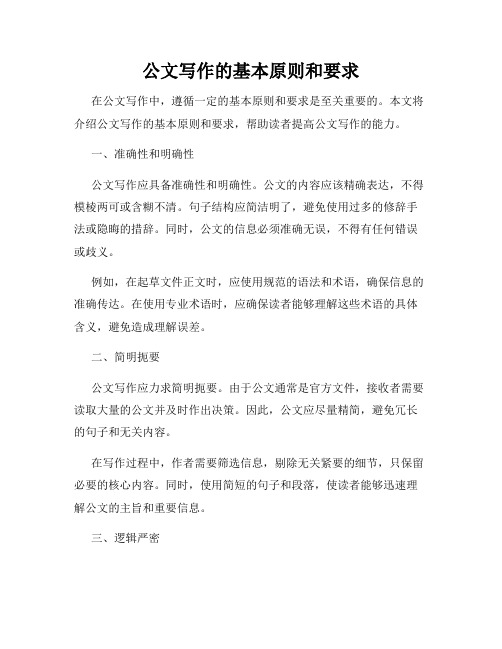 公文写作的基本原则和要求

在公文写作中，遵循一定的基本原则和要求是至关重要的。本文将介绍公文写作的基本原则和要求，帮助读者提高公文写作的能力。

一、准确性和明确性

公文写作应具备准确性和明确性。公文的内容应该精确表达，不得模棱两可或含糊不清。句子结构应简洁明了，避免使用过多的修辞手法或隐晦的措辞。同时，公文的信息必须准确无误，不得有任何错误或歧义。

例如，在起草文件正文时，应使用规范的语法和术语，确保信息的准确传达。在使用专业术语时，应确保读者能够理解这些术语的具体含义，避免造成理解误差。

二、简明扼要

公文写作应力求简明扼要。由于公文通常是官方文件，接收者需要读取大量的公文并及时作出决策。因此，公文应尽量精简，避免冗长的句子和无关内容。

在写作过程中，作者需要筛选信息，剔除无关紧要的细节，只保留必要的核心内容。同时，使用简短的句子和段落，使读者能够迅速理解公文的主旨和重要信息。

三、逻辑严密